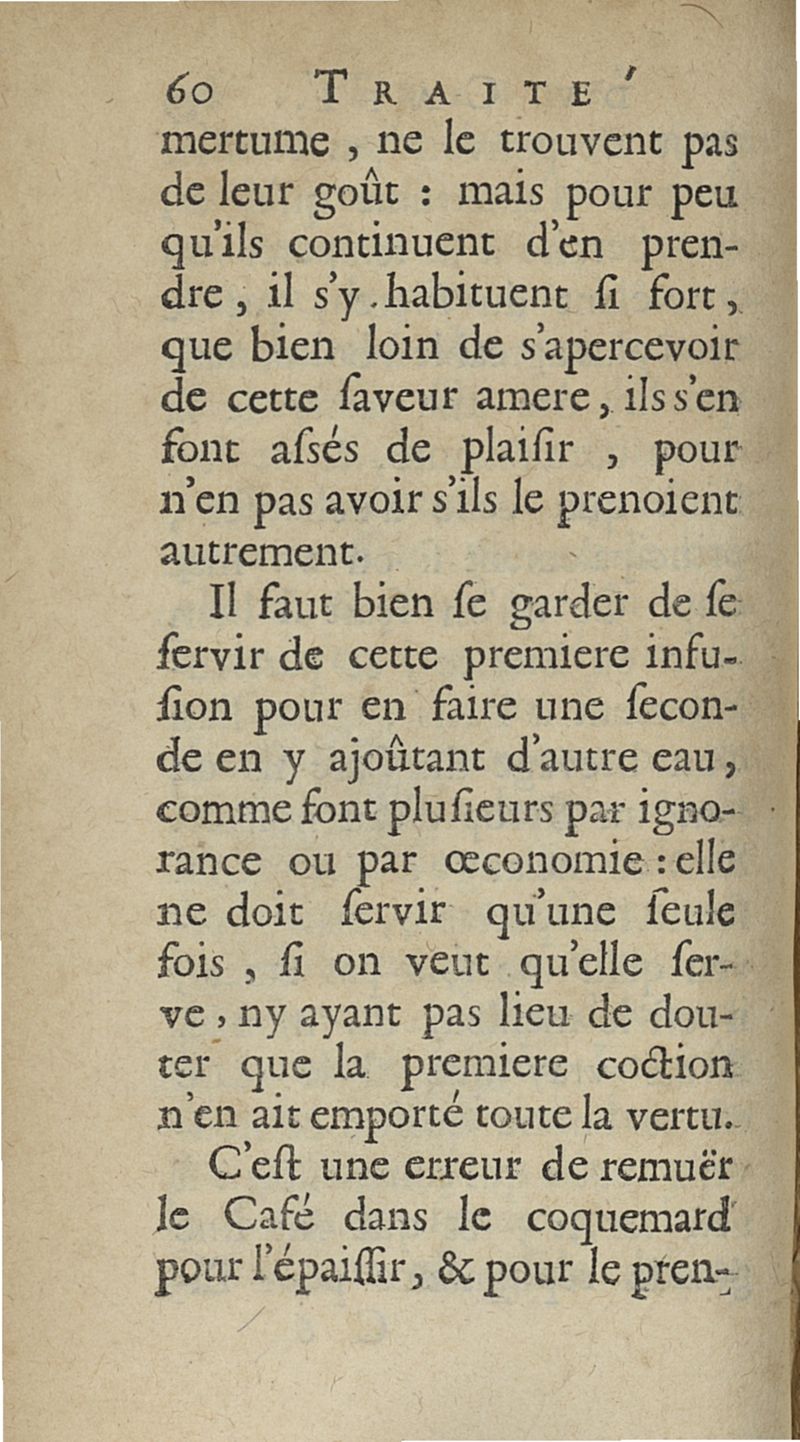 60 TRAITE'

mertume, ne le trouvent pas de leur goût : mais pour peu qu'ils continuent d'en prendre, il s'y habituent ſi fort, que bien loin de s'apercevoir de cette ſaveur amere, ils s'en font aſsés de plaiſir, pour n'en pas avoir s'ils le prenoient autrement.

Il faut bien ſe garder de ſe ſervir de cette premiere infuſion pour en faire une ſeconde en y ajoûtant d'autre eau, comme font pluſieurs par ignorance ou par œconomie : elle ne doit ſervir qu'une ſeule fois, ſi on veut qu'elle ſerve, ny ayant pas lieu de douter que la premiere coction n'en ait emporté toute la vertu.

C'eſt une erreur de remuër le Café dans le coquemard pour l'épaiſſir, & pour le pren-